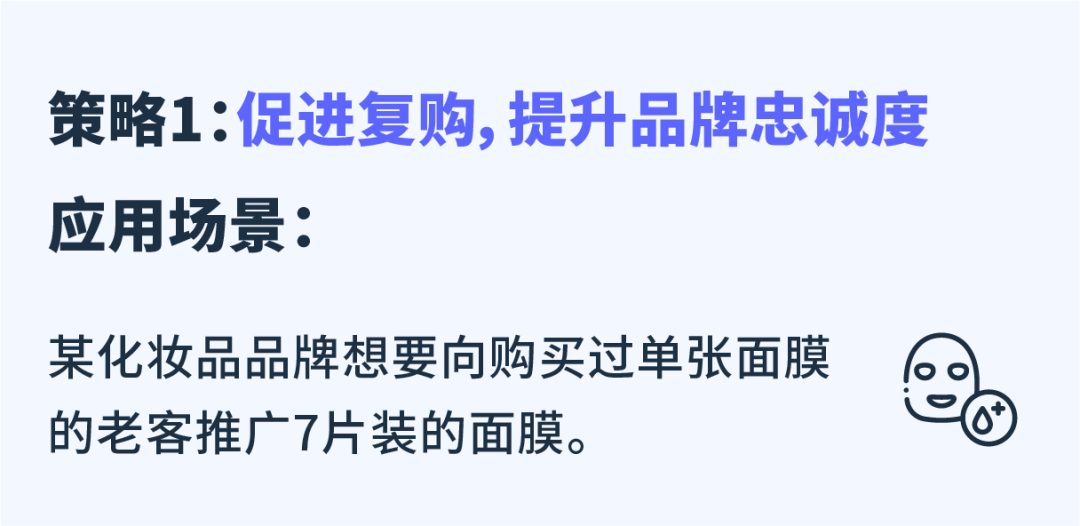 策略1：促进复购，提升品牌忠诚度

应用场景：

某化妆品品牌想要向购买过单张面膜的老客推广7片装的面膜。